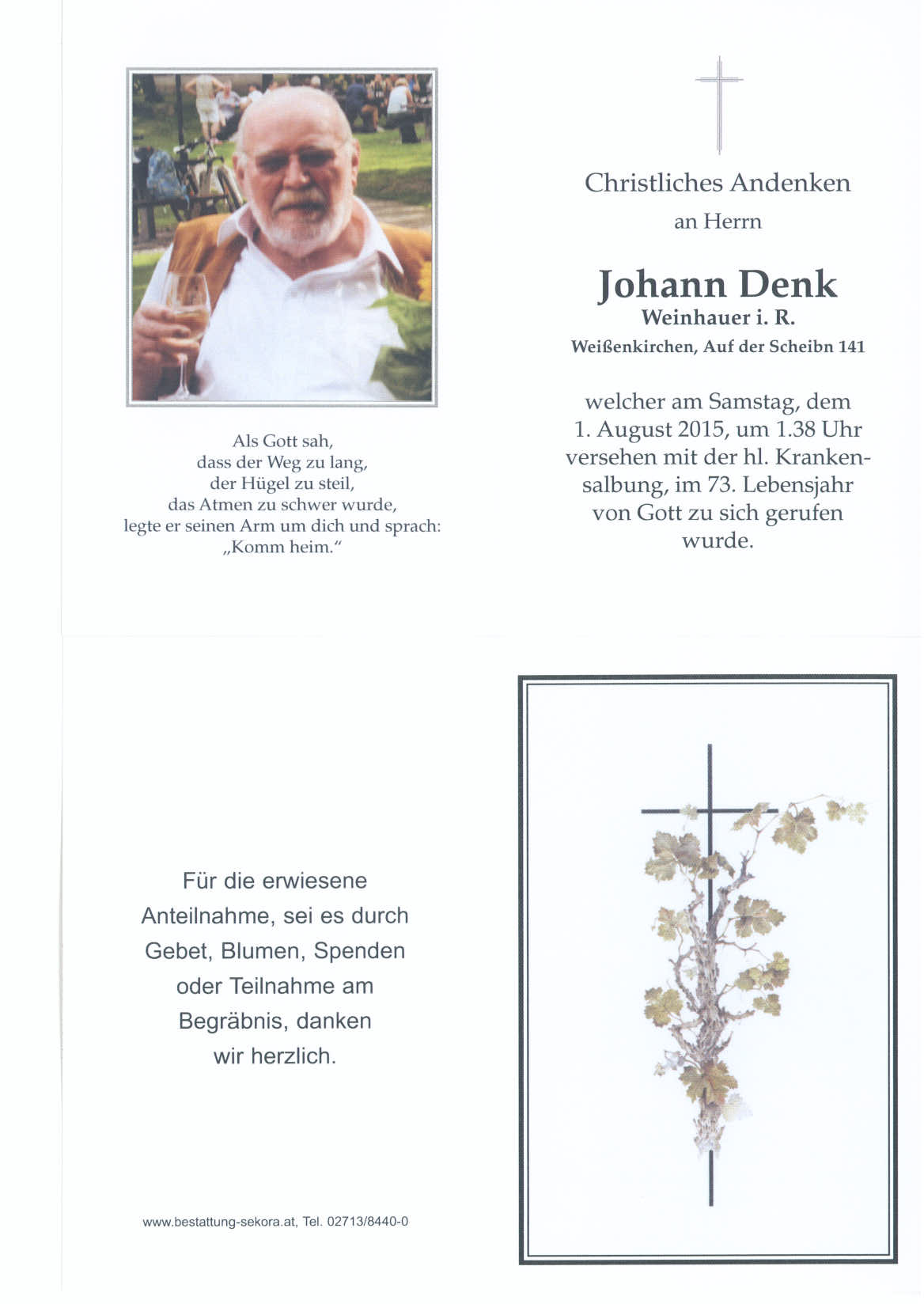 Als Gott sah,
dass der Weg zu lang,
der Hügel zu steil,
das Atmen zu schwer wurde,
legte er seinen Arm um dich und sprach:
„Komm heim."

Christliches Andenken
an Herrn

Johann Denk
Weinhauer i. R.
Weißenkirchen, Auf der Scheibn 141

welcher am Samstag, dem 1. August 2015, um 1.38 Uhr versehen mit der hl. Krankensalbung, im 73. Lebensjahr von Gott zu sich gerufen wurde.

Für die erwiesene Anteilnahme, sei es durch Gebet, Blumen, Spenden oder Teilnahme am Begräbnis, danken wir herzlich.

www.bestattung-sekora.at, Tel. 02713/8440-0